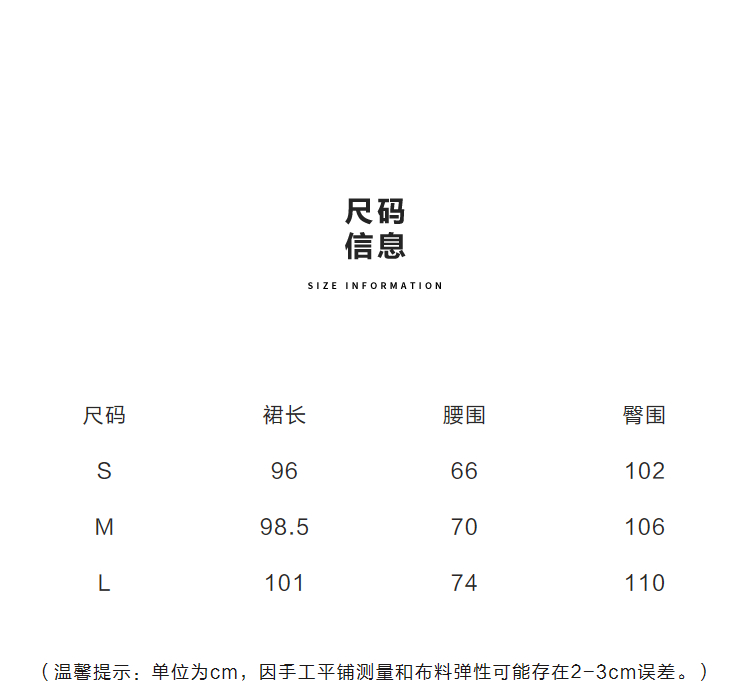 尺码
信息
SIZE INFORMATION

| 尺码 | 裙长 | 腰围 | 臀围 |
|---|---|---|---|
| S | 96 | 66 | 102 |
| M | 98.5 | 70 | 106 |
| L | 101 | 74 | 110 |

（温馨提示：单位为cm，因手工平铺测量和布料弹性可能存在2-3cm误差。）